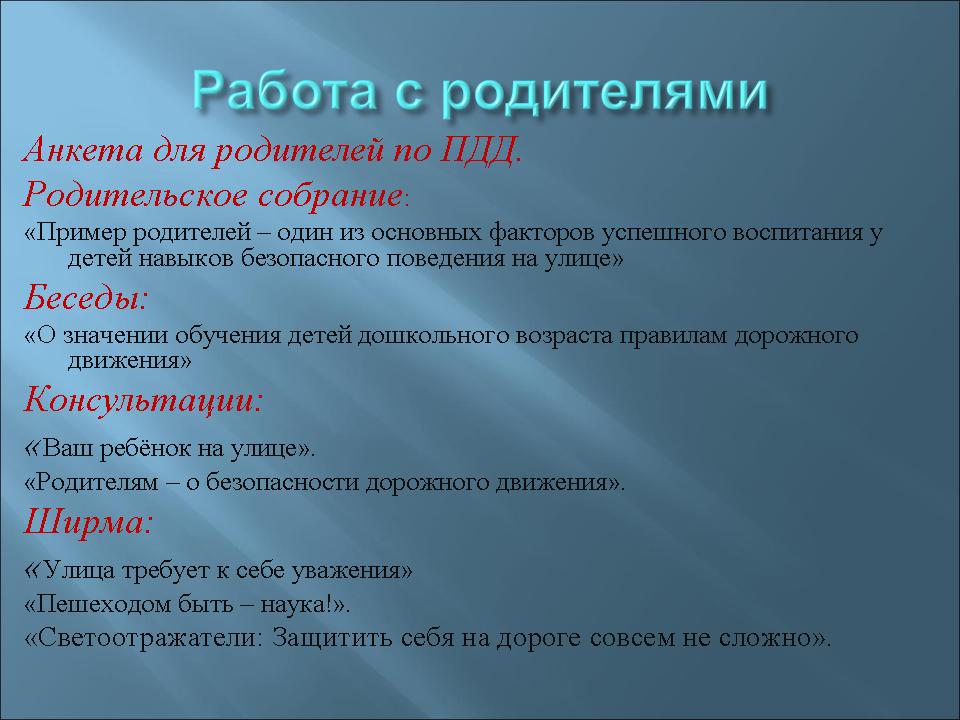 Работа с родителями

Анкета для родителей по ПДД.

Родительское собрание:

«Пример родителей – один из основных факторов успешного воспитания у детей навыков безопасного поведения на улице»

Беседы:

«О значении обучения детей дошкольного возраста правилам дорожного движения»

Консультации:

«Ваш ребёнок на улице».

«Родителям – о безопасности дорожного движения».

Ширма:

«Улица требует к себе уважения»

«Пешеходом быть – наука!».

«Светоотражатели: Защитить себя на дороге совсем не сложно».